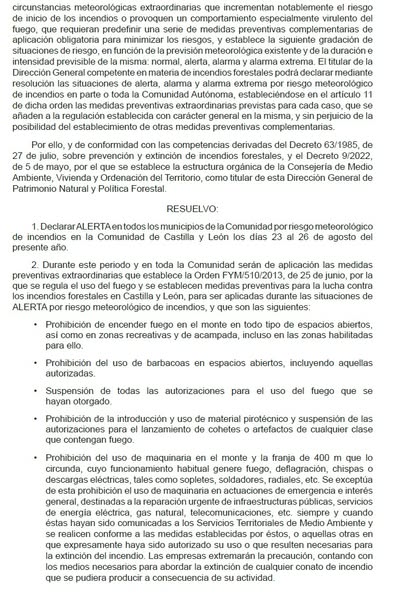 circunstancias meteorológicas extraordinarias que incrementan notablemente el riesgo de inicio de los incendios o provoquen un comportamiento especialmente virulento del fuego, que requieran predefinir una serie de medidas preventivas complementarias de aplicación obligatoria para minimizar los riesgos, y establece la siguiente gradación de situaciones de riesgo, en función de la previsión meteorológica existente y de la duración e intensidad previsible de la misma: normal, alerta, alarma y alarma extrema. El titular de la Dirección General competente en materia de incendios forestales podrá declarar mediante resolución las situaciones de alerta, alarma y alarma extrema por riesgo meteorológico de incendios en parte o toda la Comunidad Autónoma, estableciéndose en el artículo 11 de dicha orden las medidas preventivas extraordinarias previstas para cada caso, que se añaden a la regulación establecida con carácter general en la misma, y sin perjuicio de la posibilidad del establecimiento de otras medidas preventivas complementarias.

Por ello, y de conformidad con las competencias derivadas del Decreto 63/1985, de 27 de julio, sobre prevención y extinción de incendios forestales, y el Decreto 9/2022, de 5 de mayo, por el que se establece la estructura orgánica de la Consejería de Medio Ambiente, Vivienda y Ordenación del Territorio, como titular de esta Dirección General de Patrimonio Natural y Política Forestal.

RESUELVO:

1. Declarar ALERTA en todos los municipios de la Comunidad por riesgo meteorológico de incendios en la Comunidad de Castilla y León los días 23 al 26 de agosto del presente año.

2. Durante este periodo y en toda la Comunidad serán de aplicación las medidas preventivas extraordinarias que establece la Orden FYM/510/2013, de 25 de junio, por la que se regula el uso del fuego y se establecen medidas preventivas para la lucha contra los incendios forestales en Castilla y León, para ser aplicadas durante las situaciones de ALERTA por riesgo meteorológico de incendios, y que son las siguientes:

• Prohibición de encender fuego en el monte en todo tipo de espacios abiertos, así como en zonas recreativas y de acampada, incluso en las zonas habilitadas para ello.

• Prohibición del uso de barbacoas en espacios abiertos, incluyendo aquellas autorizadas.

• Suspensión de todas las autorizaciones para el uso del fuego que se hayan otorgado.

• Prohibición de la introducción y uso de material pirotécnico y suspensión de las autorizaciones para el lanzamiento de cohetes o artefactos de cualquier clase que contengan fuego.

• Prohibición del uso de maquinaria en el monte y la franja de 400 m que lo circunda, cuyo funcionamiento habitual genere fuego, deflagración, chispas o descargas eléctricas, tales como sopletes, soldadores, radiales, etc. Se exceptúa de esta prohibición el uso de maquinaria en actuaciones de emergencia e interés general, destinadas a la reparación urgente de infraestructuras públicas, servicios de energía eléctrica, gas natural, telecomunicaciones, etc. siempre y cuando éstas hayan sido comunicadas a los Servicios Territoriales de Medio Ambiente y se realicen conforme a las medidas establecidas por éstos, o aquellas otras en que expresamente haya sido autorizado su uso o que resulten necesarias para la extinción del incendio. Las empresas extremarán la precaución, contando con los medios necesarios para abordar la extinción de cualquier conato de incendio que se pudiera producir a consecuencia de su actividad.